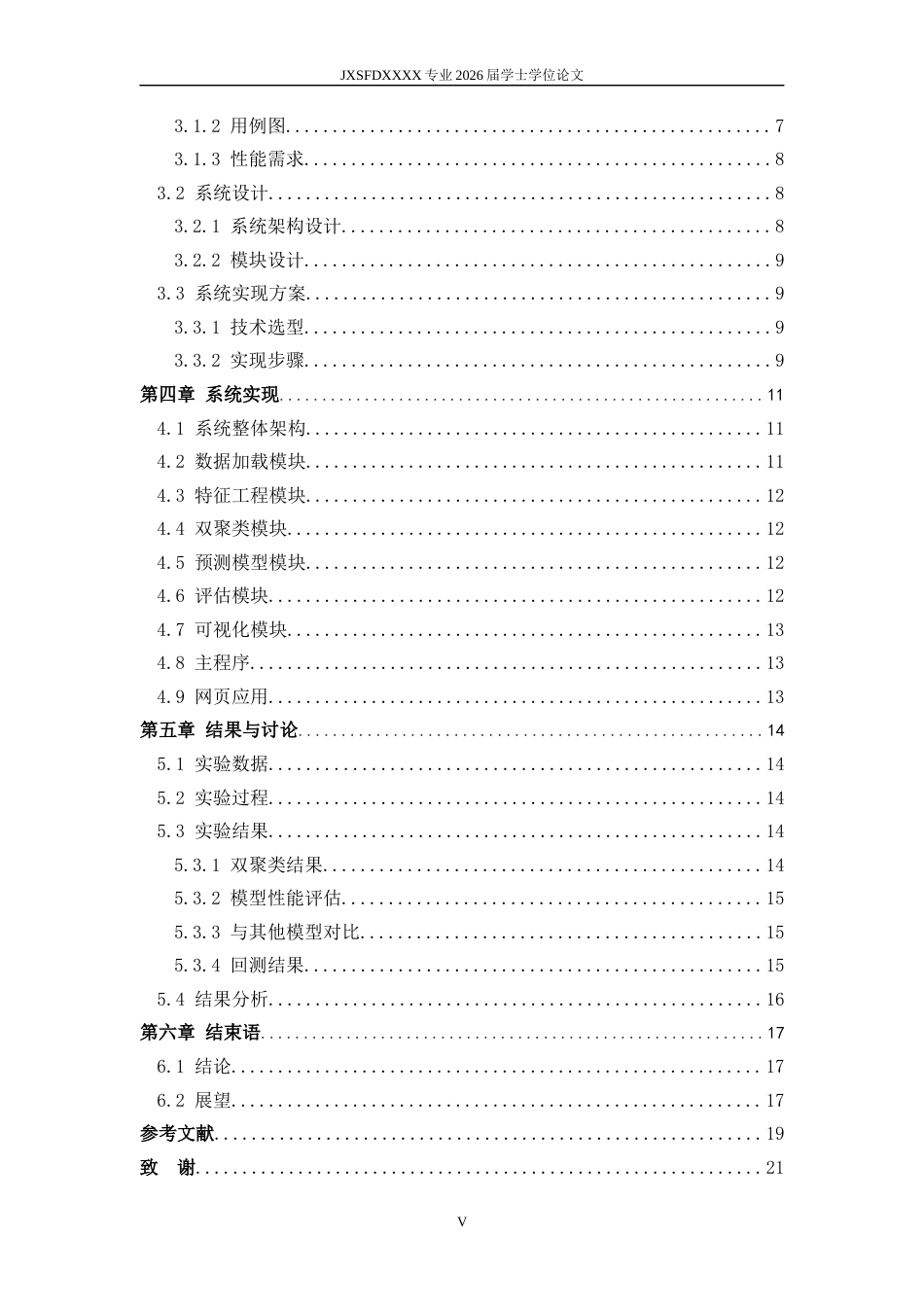 JXSFDXXXX专业2026届学士学位论文

3.1.2 用例图 7

3.1.3 性能需求 8

3.2 系统设计 8

3.2.1 系统架构设计 8

3.2.2 模块设计 9

3.3 系统实现方案 9

3.3.1 技术选型 9

3.3.2 实现步骤 9

第四章 系统实现 11

4.1 系统整体架构 11

4.2 数据加载模块 11

4.3 特征工程模块 12

4.4 双聚类模块 12

4.5 预测模型模块 12

4.6 评估模块 12

4.7 可视化模块 13

4.8 主程序 13

4.9 网页应用 13

第五章 结果与讨论 14

5.1 实验数据 14

5.2 实验过程 14

5.3 实验结果 14

5.3.1 双聚类结果 14

5.3.2 模型性能评估 15

5.3.3 与其他模型对比 15

5.3.4 回测结果 15

5.4 结果分析 16

第六章 结束语 17

6.1 结论 17

6.2 展望 17

参考文献 19

致 谢 21

V